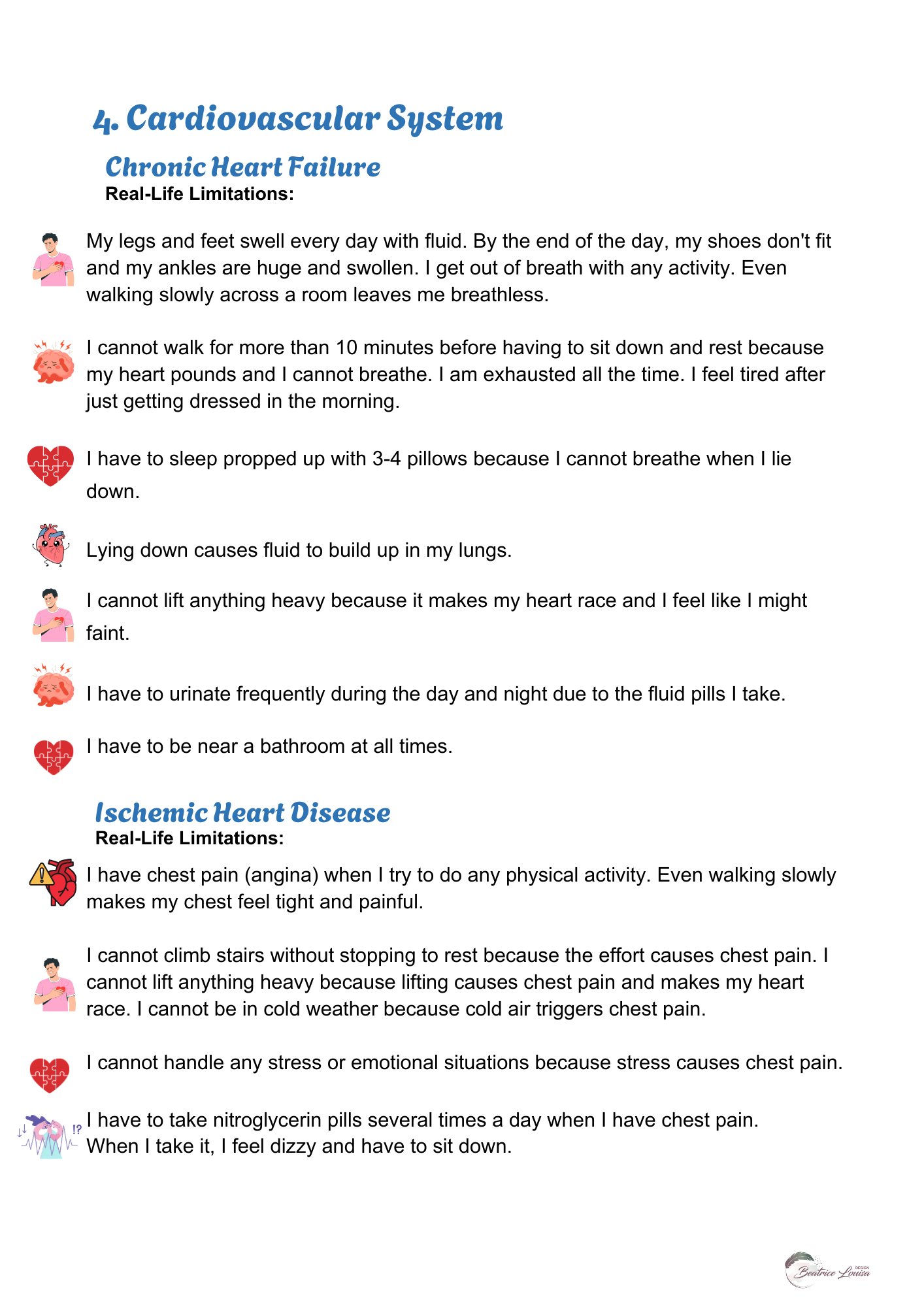 4. Cardiovascular System

Chronic Heart Failure

Real-Life Limitations:

My legs and feet swell every day with fluid. By the end of the day, my shoes don't fit and my ankles are huge and swollen. I get out of breath with any activity. Even walking slowly across a room leaves me breathless.

I cannot walk for more than 10 minutes before having to sit down and rest because my heart pounds and I cannot breathe. I am exhausted all the time. I feel tired after just getting dressed in the morning.

I have to sleep propped up with 3-4 pillows because I cannot breathe when I lie down.

Lying down causes fluid to build up in my lungs.

I cannot lift anything heavy because it makes my heart race and I feel like I might faint.

I have to urinate frequently during the day and night due to the fluid pills I take.

I have to be near a bathroom at all times.

Ischemic Heart Disease

Real-Life Limitations:

I have chest pain (angina) when I try to do any physical activity. Even walking slowly makes my chest feel tight and painful.

I cannot climb stairs without stopping to rest because the effort causes chest pain. I cannot lift anything heavy because lifting causes chest pain and makes my heart race. I cannot be in cold weather because cold air triggers chest pain.

I cannot handle any stress or emotional situations because stress causes chest pain.

I have to take nitroglycerin pills several times a day when I have chest pain. When I take it, I feel dizzy and have to sit down.

!?

DESIGN
Beatrice Louisa